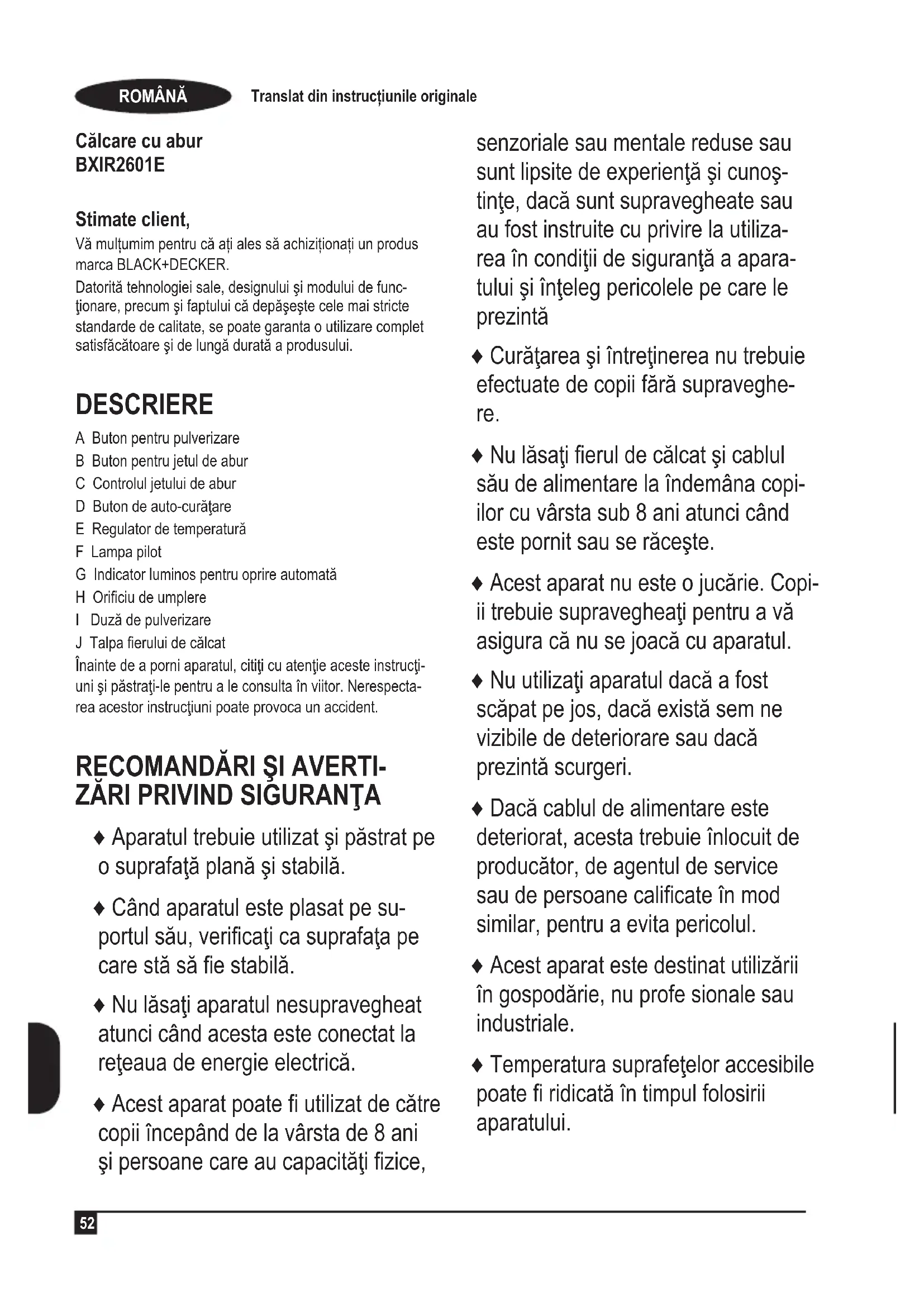 ROMÂNĂ Translat din instrucțiunile originale

Călcare cu abur
BXIR2601E

Stimate client,
Vă mulțumim pentru că ați ales să achiziționați un produs marca BLACK+DECKER.
Datorită tehnologiei sale, designului şi modului de funcţionare, precum şi faptului că depăşeşte cele mai stricte standarde de calitate, se poate garanta o utilizare complet satisfăcătoare şi de lungă durată a produsului.

DESCRIERE
A Buton pentru pulverizare
B Buton pentru jetul de abur
C Controlul jetului de abur
D Buton de auto-curăţare
E Regulator de temperatură
F Lampa pilot
G Indicator luminos pentru oprire automată
H Orificiu de umplere
I Duză de pulverizare
J Talpa fierului de călcat
Înainte de a porni aparatul, citiţi cu atenţie aceste instrucţiuni şi păstraţi-le pentru a le consulta în viitor. Nerespectarea acestor instrucţiuni poate provoca un accident.

RECOMANDĂRI ŞI AVERTIZĂRI PRIVIND SIGURANŢA
♦ Aparatul trebuie utilizat şi păstrat pe o suprafaţă plană şi stabilă.
♦ Când aparatul este plasat pe suportul său, verificaţi ca suprafaţa pe care stă să fie stabilă.
♦ Nu lăsaţi aparatul nesupravegheat atunci când acesta este conectat la reţeaua de energie electrică.
♦ Acest aparat poate fi utilizat de către copii începând de la vârsta de 8 ani şi persoane care au capacităţi fizice, senzoriale sau mentale reduse sau sunt lipsite de experienţă şi cunoştinţe, dacă sunt supravegheate sau au fost instruite cu privire la utilizarea în condiţii de siguranţă a aparatului şi înţeleg pericolele pe care le prezintă
♦ Curăţarea şi întreţinerea nu trebuie efectuate de copii fără supraveghere.
♦ Nu lăsaţi fierul de călcat şi cablul său de alimentare la îndemâna copiilor cu vârsta sub 8 ani atunci când este pornit sau se răceşte.
♦ Acest aparat nu este o jucărie. Copiii trebuie supravegheaţi pentru a vă asigura că nu se joacă cu aparatul.
♦ Nu utilizaţi aparatul dacă a fost scăpat pe jos, dacă există sem ne vizibile de deteriorare sau dacă prezintă scurgeri.
♦ Dacă cablul de alimentare este deteriorat, acesta trebuie înlocuit de producător, de agentul de service sau de persoane calificate în mod similar, pentru a evita pericolul.
♦ Acest aparat este destinat utilizării în gospodărie, nu profe sionale sau industriale.
♦ Temperatura suprafeţelor accesibile poate fi ridicată în timpul folosirii aparatului.

52